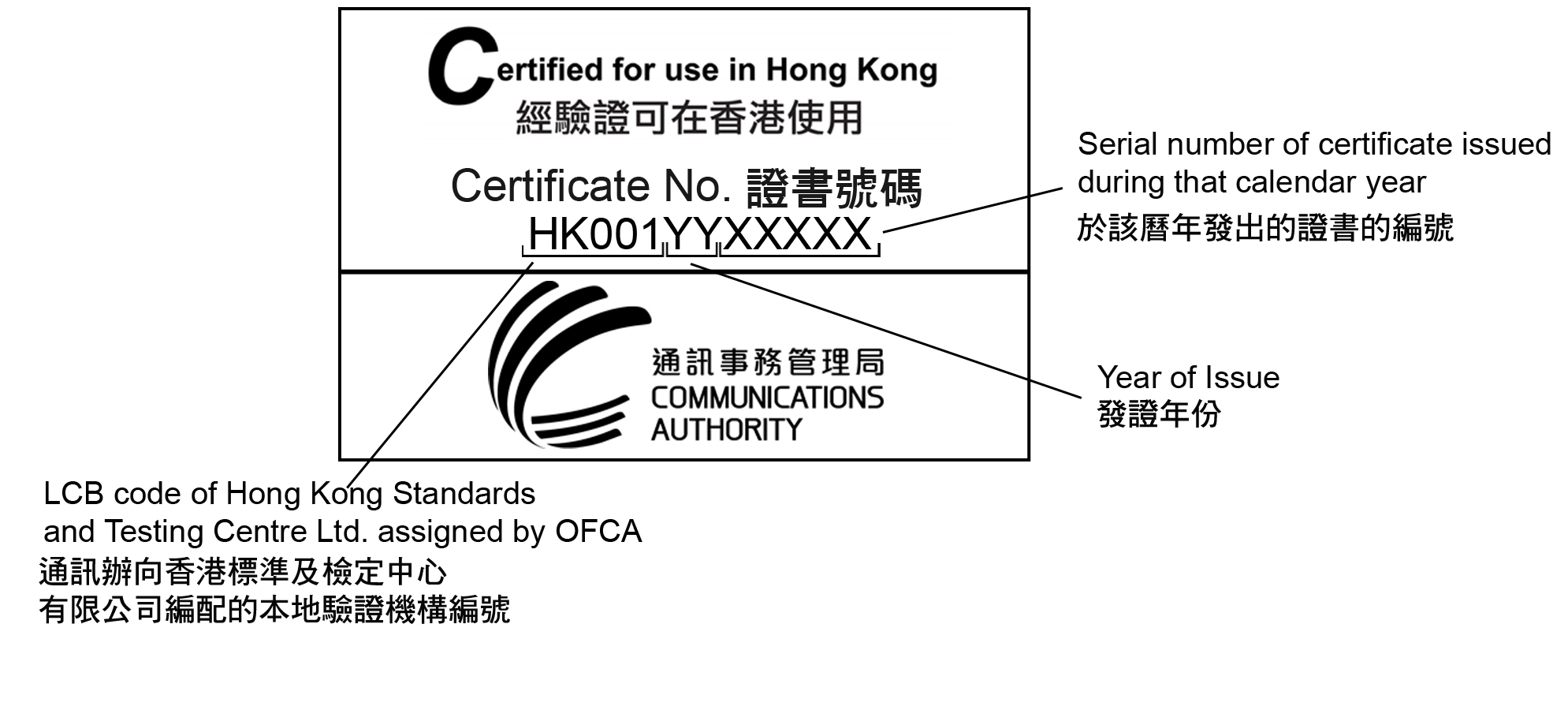 Certified for use in Hong Kong
經驗證可在香港使用

Certificate No. 證書號碼
HK001YYXXXXX

通訊事務管理局
COMMUNICATIONS AUTHORITY

Serial number of certificate issued during that calendar year
於該曆年發出的證書的編號

Year of Issue
發證年份

LCB code of Hong Kong Standards and Testing Centre Ltd. assigned by OFCA
通訊辦向香港標準及檢定中心有限公司編配的本地驗證機構編號